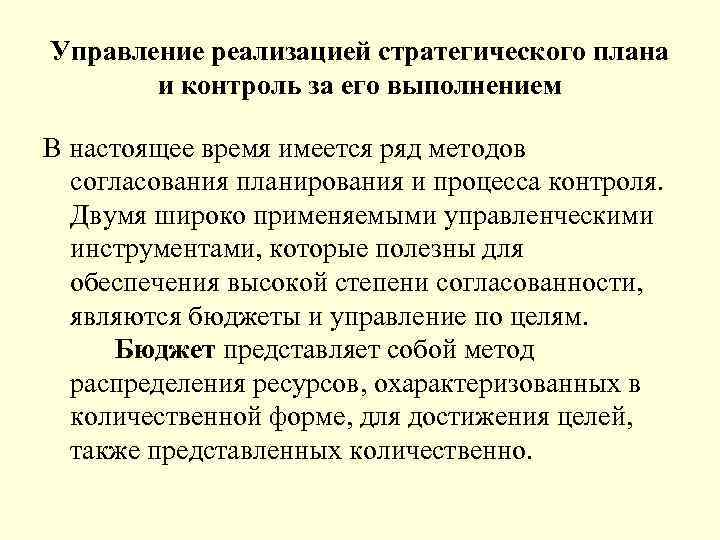 Управление реализацией стратегического плана и контроль за его выполнением

В настоящее время имеется ряд методов согласования планирования и процесса контроля. Двумя широко применяемыми управленческими инструментами, которые полезны для обеспечения высокой степени согласованности, являются бюджеты и управление по целям.

Бюджет представляет собой метод распределения ресурсов, охарактеризованных в количественной форме, для достижения целей, также представленных количественно.